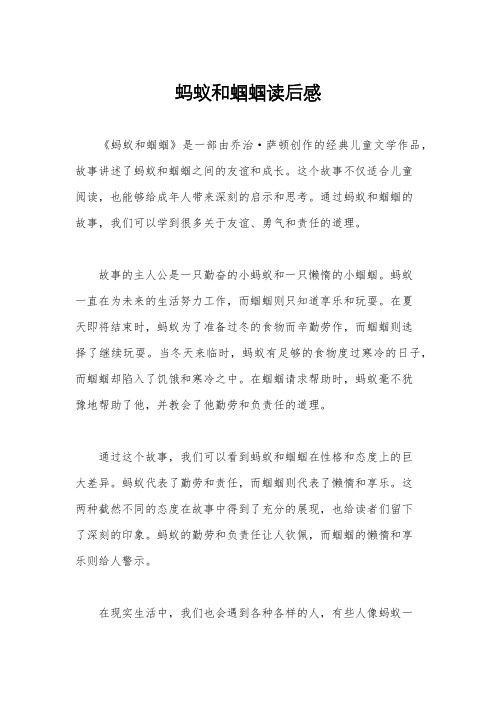 蚂蚁和蝈蝈读后感

《蚂蚁和蝈蝈》是一部由乔治·萨顿创作的经典儿童文学作品，故事讲述了蚂蚁和蝈蝈之间的友谊和成长。这个故事不仅适合儿童阅读，也能够给成年人带来深刻的启示和思考。通过蚂蚁和蝈蝈的故事，我们可以学到很多关于友谊、勇气和责任的道理。

故事的主人公是一只勤奋的小蚂蚁和一只懒惰的小蝈蝈。蚂蚁一直在为未来的生活努力工作，而蝈蝈则只知道享乐和玩耍。在夏天即将结束时，蚂蚁为了准备过冬的食物而辛勤劳作，而蝈蝈则选择了继续玩耍。当冬天来临时，蚂蚁有足够的食物度过寒冷的日子，而蝈蝈却陷入了饥饿和寒冷之中。在蝈蝈请求帮助时，蚂蚁毫不犹豫地帮助了他，并教会了他勤劳和负责任的道理。

通过这个故事，我们可以看到蚂蚁和蝈蝈在性格和态度上的巨大差异。蚂蚁代表了勤劳和责任，而蝈蝈则代表了懒惰和享乐。这两种截然不同的态度在故事中得到了充分的展现，也给读者们留下了深刻的印象。蚂蚁的勤劳和负责任让人钦佩，而蝈蝈的懒惰和享乐则给人警示。

在现实生活中，我们也会遇到各种各样的人，有些人像蚂蚁一